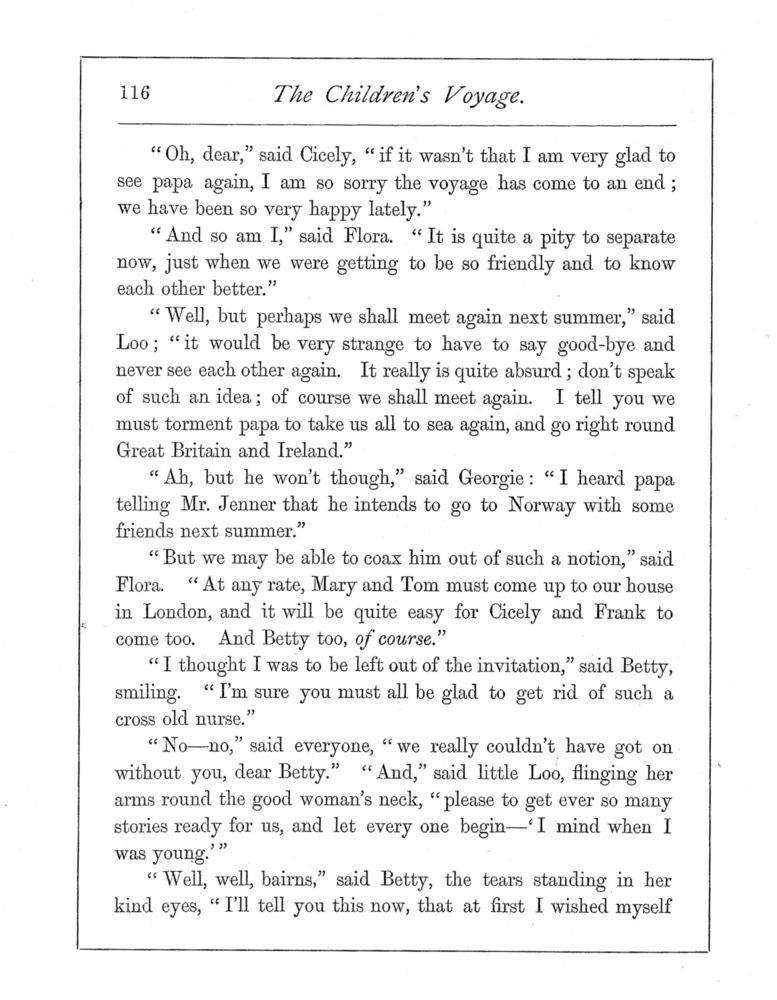 116 The Children's Voyage.

"Oh, dear," said Cicely, "if it wasn't that I am very glad to see papa again, I am so sorry the voyage has come to an end; we have been so very happy lately."

"And so am I," said Flora. "It is quite a pity to separate now, just when we were getting to be so friendly and to know each other better."

"Well, but perhaps we shall meet again next summer," said Loo; "it would be very strange to have to say good-bye and never see each other again. It really is quite absurd; don't speak of such an idea; of course we shall meet again. I tell you we must torment papa to take us all to sea again, and go right round Great Britain and Ireland."

"Ah, but he won't though," said Georgie: "I heard papa telling Mr. Jenner that he intends to go to Norway with some friends next summer."

"But we may be able to coax him out of such a notion," said Flora. "At any rate, Mary and Tom must come up to our house in London, and it will be quite easy for Cicely and Frank to come too. And Betty too, of course."

"I thought I was to be left out of the invitation," said Betty, smiling. "I'm sure you must all be glad to get rid of such a cross old nurse."

"No—no," said everyone, "we really couldn't have got on without you, dear Betty." "And," said little Loo, flinging her arms round the good woman's neck, "please to get ever so many stories ready for us, and let every one begin—'I mind when I was young.'"

"Well, well, bairns," said Betty, the tears standing in her kind eyes, "I'll tell you this now, that at first I wished myself